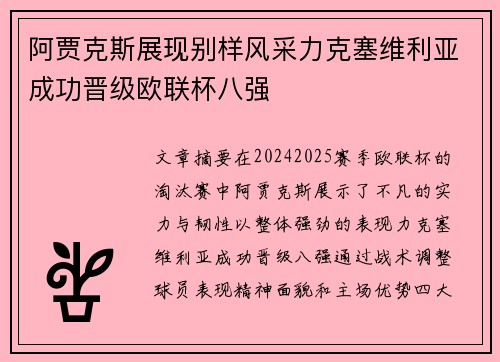 阿贾克斯展现别样风采力克塞维利亚成功晋级欧联杯八强

文章摘要在20242025赛季欧联杯的淘汰赛中阿贾克斯展示了不凡的实力与韧性以整体强劲的表现力克塞维利亚成功晋级八强通过战术调整球员表现精神面貌和主场优势四大